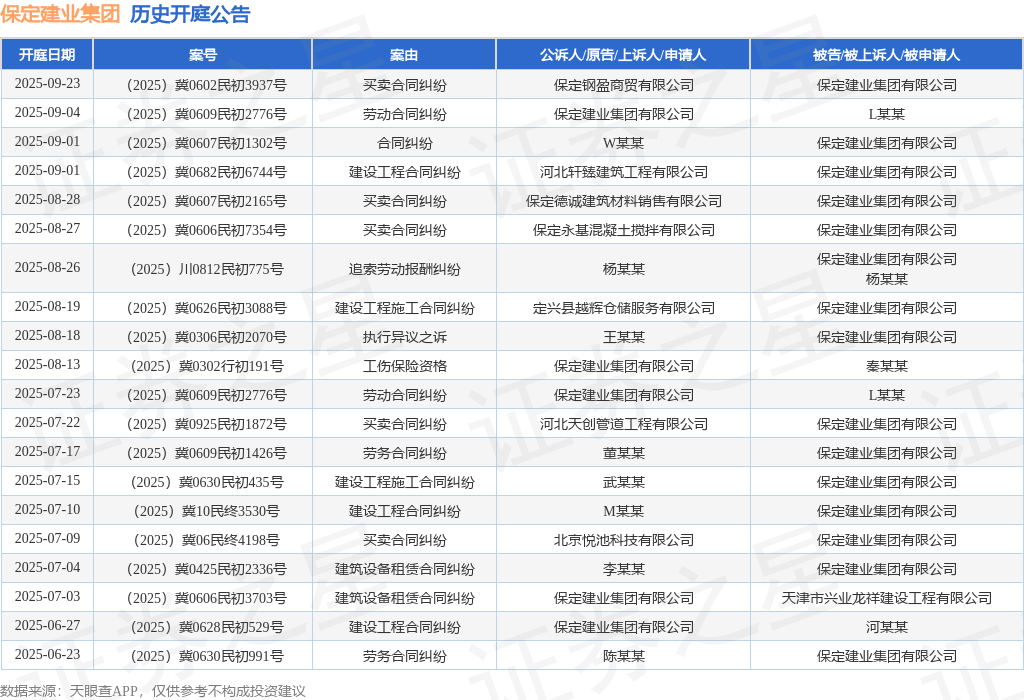 保定建业集团 历史开庭公告

| 开庭日期 | 案号 | 案由 | 公诉人/原告/上诉人/申请人 | 被告/被上诉人/被申请人 |
|---|---|---|---|---|
| 2025-09-23 | （2025）冀0602民初3937号 | 买卖合同纠纷 | 保定钢盈商贸有限公司 | 保定建业集团有限公司 |
| 2025-09-04 | （2025）冀0609民初2776号 | 劳动合同纠纷 | 保定建业集团有限公司 | L某某 |
| 2025-09-01 | （2025）冀0607民初1302号 | 合同纠纷 | W某某 | 保定建业集团有限公司 |
| 2025-09-01 | （2025）冀0682民初6744号 | 建设工程合同纠纷 | 河北轩臻建筑工程有限公司 | 保定建业集团有限公司 |
| 2025-08-28 | （2025）冀0607民初2165号 | 买卖合同纠纷 | 保定德诚建筑材料销售有限公司 | 保定建业集团有限公司 |
| 2025-08-27 | （2025）冀0606民初7354号 | 买卖合同纠纷 | 保定永基混凝土搅拌有限公司 | 保定建业集团有限公司 |
| 2025-08-26 | （2025）川0812民初775号 | 追索劳动报酬纠纷 | 杨某某 | 保定建业集团有限公司 杨某某 |
| 2025-08-19 | （2025）冀0626民初3088号 | 建设工程施工合同纠纷 | 定兴县越辉仓储服务有限公司 | 保定建业集团有限公司 |
| 2025-08-18 | （2025）冀0306民初2070号 | 执行异议之诉 | 王某某 | 保定建业集团有限公司 |
| 2025-08-13 | （2025）冀0302行初191号 | 工伤保险资格 | 保定建业集团有限公司 | 秦某某 |
| 2025-07-23 | （2025）冀0609民初2776号 | 劳动合同纠纷 | 保定建业集团有限公司 | L某某 |
| 2025-07-22 | （2025）冀0925民初1872号 | 买卖合同纠纷 | 河北天创管道工程有限公司 | 保定建业集团有限公司 |
| 2025-07-17 | （2025）冀0609民初1426号 | 劳务合同纠纷 | 董某某 | 保定建业集团有限公司 |
| 2025-07-15 | （2025）冀0630民初435号 | 建设工程施工合同纠纷 | 武某某 | 保定建业集团有限公司 |
| 2025-07-10 | （2025）冀10民终3530号 | 建设工程合同纠纷 | M某某 | 保定建业集团有限公司 |
| 2025-07-09 | （2025）冀06民终4198号 | 买卖合同纠纷 | 北京悦池科技有限公司 | 保定建业集团有限公司 |
| 2025-07-04 | （2025）冀0425民初2336号 | 建筑设备租赁合同纠纷 | 李某某 | 保定建业集团有限公司 |
| 2025-07-03 | （2025）冀0606民初3703号 | 建筑设备租赁合同纠纷 | 保定建业集团有限公司 | 天津市兴业龙祥建设工程有限公司 |
| 2025-06-27 | （2025）冀0628民初529号 | 建设工程合同纠纷 | 保定建业集团有限公司 | 河某某 |
| 2025-06-23 | （2025）冀0630民初991号 | 劳务合同纠纷 | 陈某某 | 保定建业集团有限公司 |

数据来源：天眼查APP，仅供参考不构成投资建议